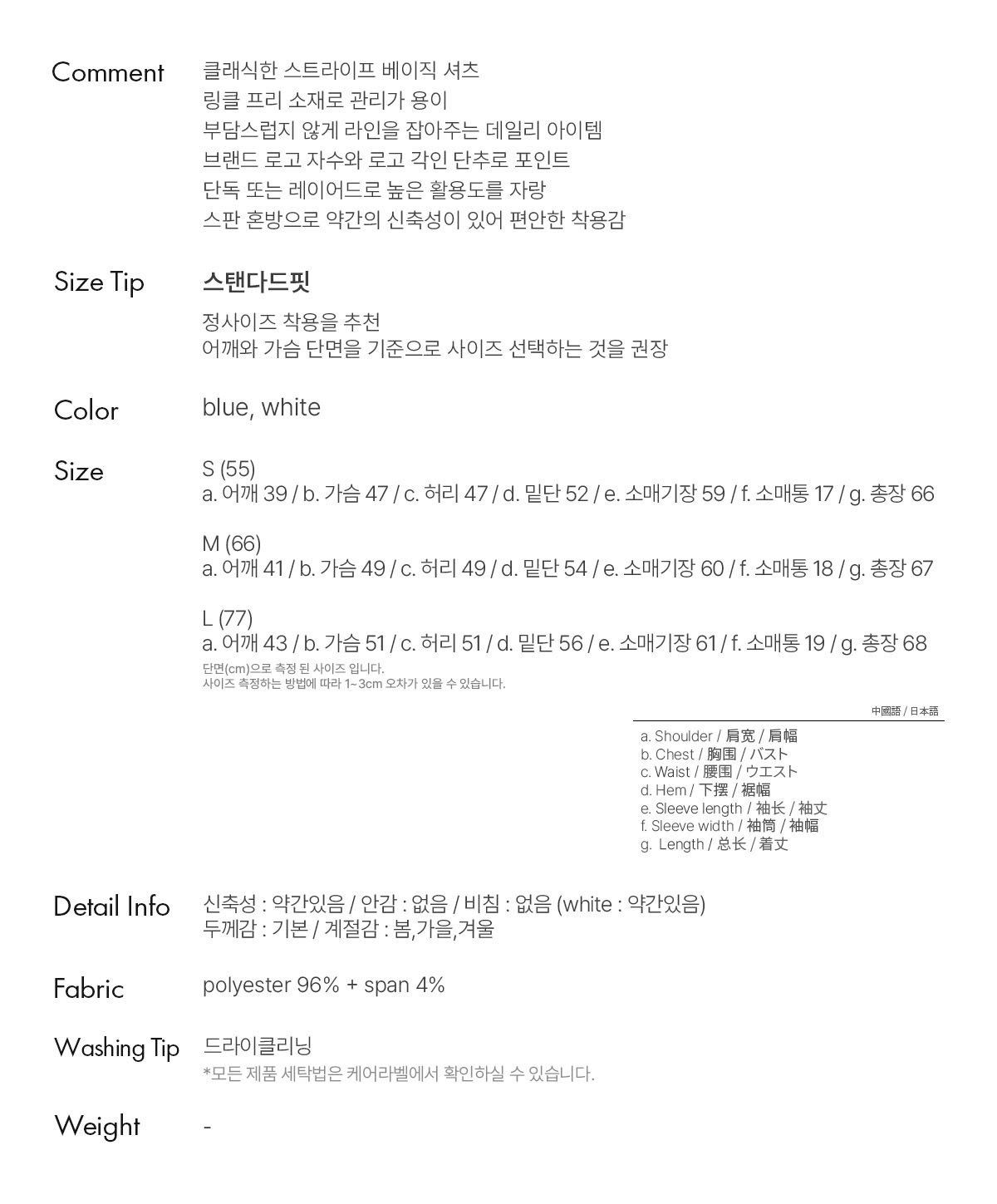 Comment
클래식한 스트라이프 베이직 셔츠
링클 프리 소재로 관리가 용이
부담스럽지 않게 라인을 잡아주는 데일리 아이템
브랜드 로고 자수와 로고 각인 단추로 포인트
단독 또는 레이어드로 높은 활용도를 자랑
스판 혼방으로 약간의 신축성이 있어 편안한 착용감

Size Tip
스탠다드핏
정사이즈 착용을 추천
어깨와 가슴 단면을 기준으로 사이즈 선택하는 것을 권장

Color
blue, white

Size
S (55)
a. 어깨 39 / b. 가슴 47 / c. 허리 47 / d. 밑단 52 / e. 소매기장 59 / f. 소매통 17 / g. 총장 66

M (66)
a. 어깨 41 / b. 가슴 49 / c. 허리 49 / d. 밑단 54 / e. 소매기장 60 / f. 소매통 18 / g. 총장 67

L (77)
a. 어깨 43 / b. 가슴 51 / c. 허리 51 / d. 밑단 56 / e. 소매기장 61 / f. 소매통 19 / g. 총장 68
단면(cm)으로 측정 된 사이즈 입니다.
사이즈 측정하는 방법에 따라 1~3cm 오차가 있을 수 있습니다.

中國語 / 日本語
a. Shoulder / 肩宽 / 肩幅
b. Chest / 胸围 / バスト
c. Waist / 腰围 / ウエスト
d. Hem / 下摆 / 裾幅
e. Sleeve length / 袖长 / 袖丈
f. Sleeve width / 袖筒 / 袖幅
g. Length / 总长 / 着丈

Detail Info
신축성 : 약간있음 / 안감 : 없음 / 비침 : 없음 (white : 약간있음)
두께감 : 기본 / 계절감 : 봄,가을,겨울

Fabric
polyester 96% + span 4%

Washing Tip
드라이클리닝
*모든 제품 세탁법은 케어라벨에서 확인하실 수 있습니다.

Weight
-